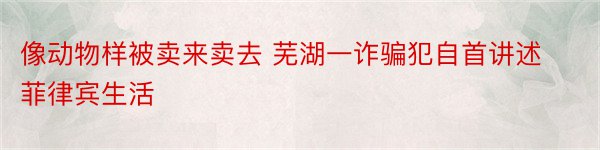 像动物样被卖来卖去 芜湖一诈骗犯自首讲述菲律宾生活